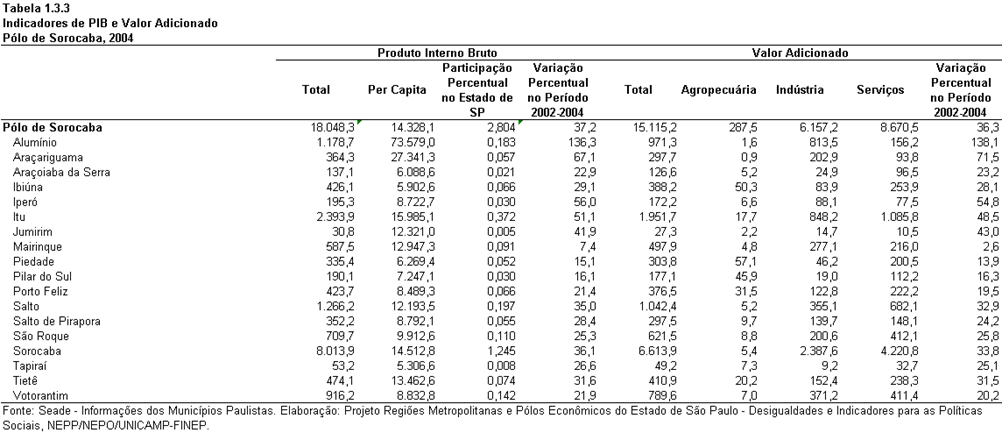 Tabela 1.3.3
Indicadores de PIB e Valor Adicionado
Pólo de Sorocaba, 2004

| | Produto Interno Bruto | | | | Valor Adicionado | | | | |
|---|---|---|---|---|---|---|---|---|---|
| | Total | Per Capita | Participação Percentual no Estado de SP | Variação Percentual no Período 2002-2004 | Total | Agropecuária | Indústria | Serviços | Variação Percentual no Período 2002-2004 |
| Pólo de Sorocaba | 18.048,3 | 14.328,1 | 2,804 | 37,2 | 15.115,2 | 287,5 | 6.157,2 | 8.670,5 | 36,3 |
| Alumínio | 1.178,7 | 73.579,0 | 0,183 | 136,3 | 971,3 | 1,6 | 813,5 | 156,2 | 138,1 |
| Araçariguama | 364,3 | 27.341,3 | 0,057 | 67,1 | 297,7 | 0,9 | 202,9 | 93,8 | 71,5 |
| Araçoiaba da Serra | 137,1 | 6.088,6 | 0,021 | 22,9 | 126,6 | 5,2 | 24,9 | 96,5 | 23,2 |
| Ibiúna | 426,1 | 5.902,6 | 0,066 | 29,1 | 388,2 | 50,3 | 83,9 | 253,9 | 28,1 |
| Iperó | 195,3 | 8.722,7 | 0,030 | 56,0 | 172,2 | 6,6 | 88,1 | 77,5 | 54,8 |
| Itu | 2.393,9 | 15.985,1 | 0,372 | 51,1 | 1.951,7 | 17,7 | 848,2 | 1.085,8 | 48,5 |
| Jumirim | 30,8 | 12.321,0 | 0,005 | 41,9 | 27,3 | 2,2 | 14,7 | 10,5 | 43,0 |
| Mairinque | 587,5 | 12.947,3 | 0,091 | 7,4 | 497,9 | 4,8 | 277,1 | 216,0 | 2,6 |
| Piedade | 335,4 | 6.269,4 | 0,052 | 15,1 | 303,8 | 57,1 | 46,2 | 200,5 | 13,9 |
| Pilar do Sul | 190,1 | 7.247,1 | 0,030 | 16,1 | 177,1 | 45,9 | 19,0 | 112,2 | 16,3 |
| Porto Feliz | 423,7 | 8.489,3 | 0,066 | 21,4 | 376,5 | 31,5 | 122,8 | 222,2 | 19,5 |
| Salto | 1.266,2 | 12.193,5 | 0,197 | 35,0 | 1.042,4 | 5,2 | 355,1 | 682,1 | 32,9 |
| Salto de Pirapora | 352,2 | 8.792,1 | 0,055 | 28,4 | 297,5 | 9,7 | 139,7 | 148,1 | 24,2 |
| São Roque | 709,7 | 9.912,6 | 0,110 | 25,3 | 621,5 | 8,8 | 200,6 | 412,1 | 25,8 |
| Sorocaba | 8.013,9 | 14.512,8 | 1,245 | 36,1 | 6.613,9 | 5,4 | 2.387,6 | 4.220,8 | 33,8 |
| Tapiraí | 53,2 | 5.306,6 | 0,008 | 26,6 | 49,2 | 7,3 | 9,2 | 32,7 | 25,1 |
| Tietê | 474,1 | 13.462,6 | 0,074 | 31,6 | 410,9 | 20,2 | 152,4 | 238,3 | 31,5 |
| Votorantim | 916,2 | 8.832,8 | 0,142 | 21,9 | 789,6 | 7,0 | 371,2 | 411,4 | 20,2 |

Fonte: Seade - Informações dos Municípios Paulistas. Elaboração: Projeto Regiões Metropolitanas e Pólos Econômicos do Estado de São Paulo - Desigualdades e Indicadores para as Políticas Sociais, NEPP/NEPO/UNICAMP-FINEP.